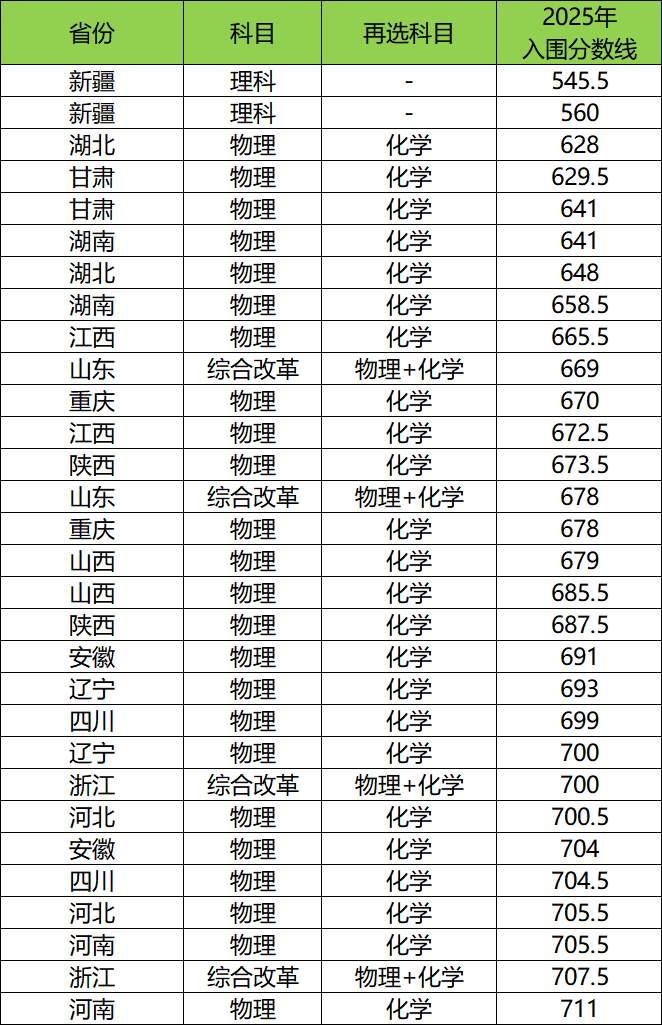 | 省份 | 科目 | 再选科目 | 2025年入围分数线 |
|---|---|---|---|
| 新疆 | 理科 | - | 545.5 |
| 新疆 | 理科 | - | 560 |
| 湖北 | 物理 | 化学 | 628 |
| 甘肃 | 物理 | 化学 | 629.5 |
| 甘肃 | 物理 | 化学 | 641 |
| 湖南 | 物理 | 化学 | 641 |
| 湖北 | 物理 | 化学 | 648 |
| 湖南 | 物理 | 化学 | 658.5 |
| 江西 | 物理 | 化学 | 665.5 |
| 山东 | 综合改革 | 物理+化学 | 669 |
| 重庆 | 物理 | 化学 | 670 |
| 江西 | 物理 | 化学 | 672.5 |
| 陕西 | 物理 | 化学 | 673.5 |
| 山东 | 综合改革 | 物理+化学 | 678 |
| 重庆 | 物理 | 化学 | 678 |
| 山西 | 物理 | 化学 | 679 |
| 山西 | 物理 | 化学 | 685.5 |
| 陕西 | 物理 | 化学 | 687.5 |
| 安徽 | 物理 | 化学 | 691 |
| 辽宁 | 物理 | 化学 | 693 |
| 四川 | 物理 | 化学 | 699 |
| 辽宁 | 物理 | 化学 | 700 |
| 浙江 | 综合改革 | 物理+化学 | 700 |
| 河北 | 物理 | 化学 | 700.5 |
| 安徽 | 物理 | 化学 | 704 |
| 四川 | 物理 | 化学 | 704.5 |
| 河北 | 物理 | 化学 | 705.5 |
| 河南 | 物理 | 化学 | 705.5 |
| 浙江 | 综合改革 | 物理+化学 | 707.5 |
| 河南 | 物理 | 化学 | 711 |